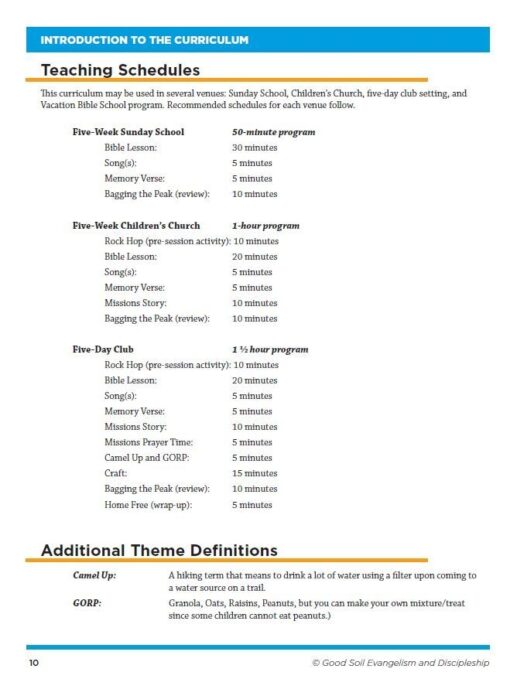 INTRODUCTION TO THE CURRICULUM

Teaching Schedules

This curriculum may be used in several venues: Sunday School, Children's Church, five-day club setting, and Vacation Bible School program. Recommended schedules for each venue follow.

| Five-Week Sunday School | 50-minute program |
|---|---|
| Bible Lesson: | 30 minutes |
| Song(s): | 5 minutes |
| Memory Verse: | 5 minutes |
| Bagging the Peak (review): | 10 minutes |

| Five-Week Children's Church | 1-hour program |
|---|---|
| Rock Hop (pre-session activity): | 10 minutes |
| Bible Lesson: | 20 minutes |
| Song(s): | 5 minutes |
| Memory Verse: | 5 minutes |
| Missions Story: | 10 minutes |
| Bagging the Peak (review): | 10 minutes |

| Five-Day Club | 1 ½ hour program |
|---|---|
| Rock Hop (pre-session activity): | 10 minutes |
| Bible Lesson: | 20 minutes |
| Song(s): | 5 minutes |
| Memory Verse: | 5 minutes |
| Missions Story: | 10 minutes |
| Missions Prayer Time: | 5 minutes |
| Camel Up and GORP: | 5 minutes |
| Craft: | 15 minutes |
| Bagging the Peak (review): | 10 minutes |
| Home Free (wrap-up): | 5 minutes |

Additional Theme Definitions

Camel Up: A hiking term that means to drink a lot of water using a filter upon coming to a water source on a trail.

GORP: Granola, Oats, Raisins, Peanuts, but you can make your own mixture/treat since some children cannot eat peanuts.)

10 © Good Soil Evangelism and Discipleship